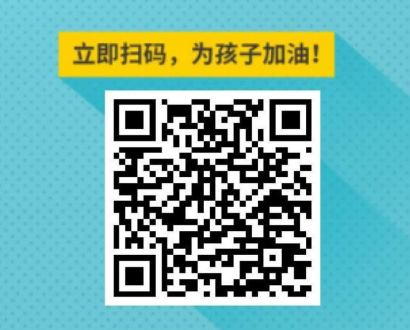 立即扫码，为孩子加油！